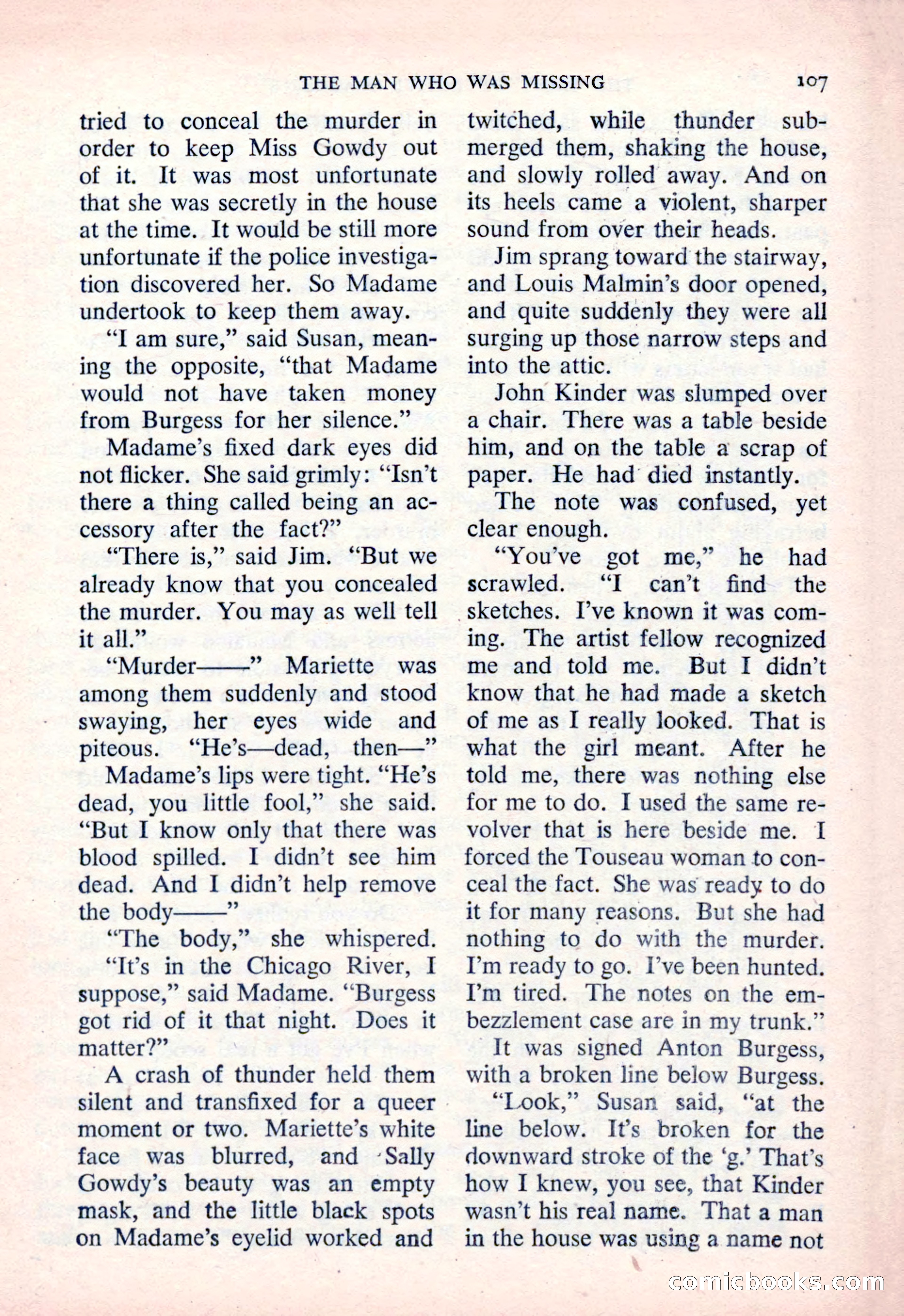 THE MAN WHO WAS MISSING 107

tried to conceal the murder in order to keep Miss Gowdy out of it. It was most unfortunate that she was secretly in the house at the time. It would be still more unfortunate if the police investigation discovered her. So Madame undertook to keep them away.

"I am sure," said Susan, meaning the opposite, "that Madame would not have taken money from Burgess for her silence."

Madame's fixed dark eyes did not flicker. She said grimly: "Isn't there a thing called being an accessory after the fact?"

"There is," said Jim. "But we already know that you concealed the murder. You may as well tell it all."

"Murder——" Mariette was among them suddenly and stood swaying, her eyes wide and piteous. "He's—dead, then—"

Madame's lips were tight. "He's dead, you little fool," she said. "But I know only that there was blood spilled. I didn't see him dead. And I didn't help remove the body——"

"The body," she whispered.

"It's in the Chicago River, I suppose," said Madame. "Burgess got rid of it that night. Does it matter?"

A crash of thunder held them silent and transfixed for a queer moment or two. Mariette's white face was blurred, and Sally Gowdy's beauty was an empty mask, and the little black spots on Madame's eyelid worked and twitched, while thunder submerged them, shaking the house, and slowly rolled away. And on its heels came a violent, sharper sound from over their heads.

Jim sprang toward the stairway, and Louis Malmin's door opened, and quite suddenly they were all surging up those narrow steps and into the attic.

John Kinder was slumped over a chair. There was a table beside him, and on the table a scrap of paper. He had died instantly.

The note was confused, yet clear enough.

"You've got me," he had scrawled. "I can't find the sketches. I've known it was coming. The artist fellow recognized me and told me. But I didn't know that he had made a sketch of me as I really looked. That is what the girl meant. After he told me, there was nothing else for me to do. I used the same revolver that is here beside me. I forced the Touseau woman to conceal the fact. She was ready to do it for many reasons. But she had nothing to do with the murder. I'm ready to go. I've been hunted. I'm tired. The notes on the embezzlement case are in my trunk."

It was signed Anton Burgess, with a broken line below Burgess.

"Look," Susan said, "at the line below. It's broken for the downward stroke of the 'g.' That's how I knew, you see, that Kinder wasn't his real name. That a man in the house was using a name not

comicbooks.com